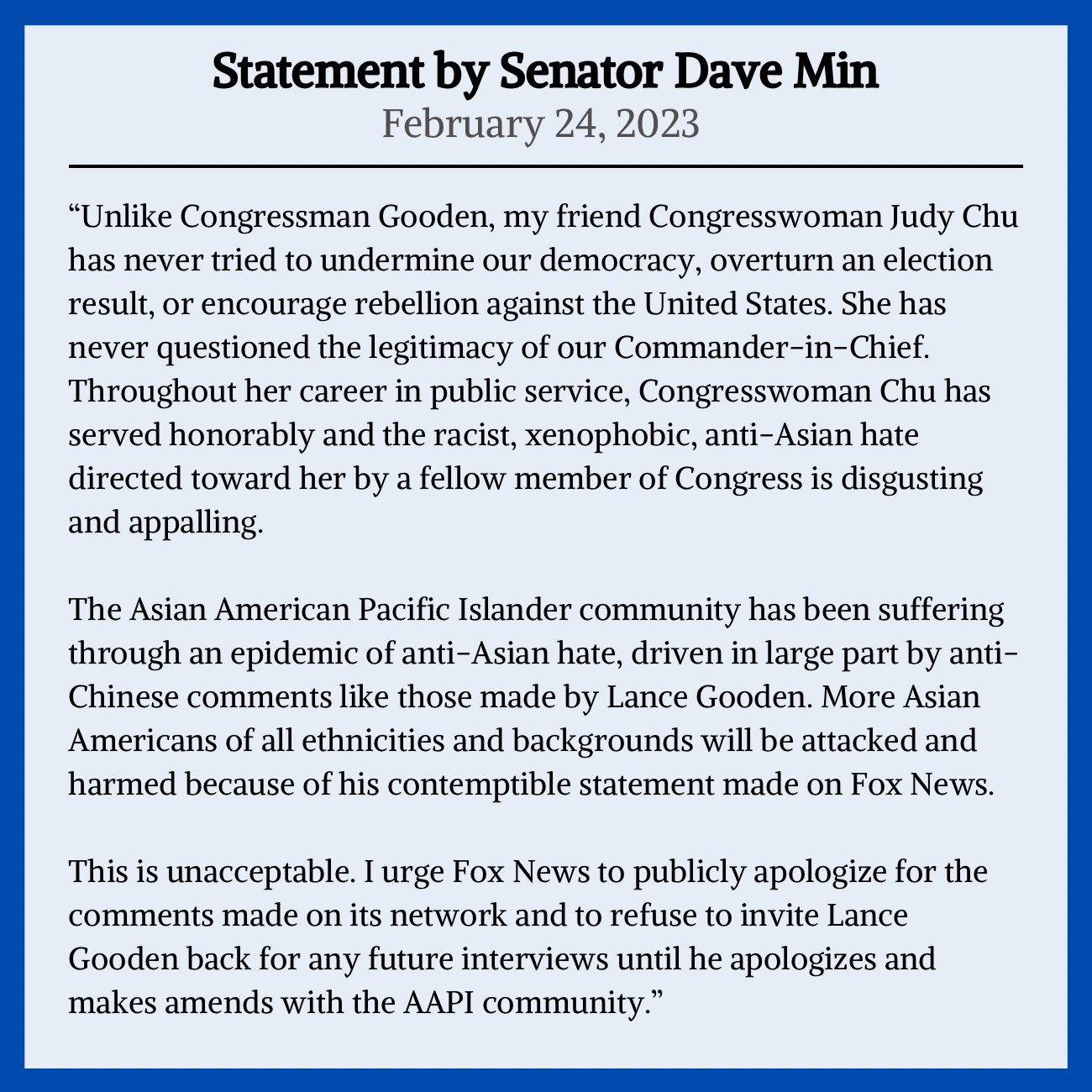 Statement by Senator Dave Min
February 24, 2023

“Unlike Congressman Gooden, my friend Congresswoman Judy Chu has never tried to undermine our democracy, overturn an election result, or encourage rebellion against the United States. She has never questioned the legitimacy of our Commander-in-Chief. Throughout her career in public service, Congresswoman Chu has served honorably and the racist, xenophobic, anti-Asian hate directed toward her by a fellow member of Congress is disgusting and appalling.

The Asian American Pacific Islander community has been suffering through an epidemic of anti-Asian hate, driven in large part by anti-Chinese comments like those made by Lance Gooden. More Asian Americans of all ethnicities and backgrounds will be attacked and harmed because of his contemptible statement made on Fox News.

This is unacceptable. I urge Fox News to publicly apologize for the comments made on its network and to refuse to invite Lance Gooden back for any future interviews until he apologizes and makes amends with the AAPI community.”